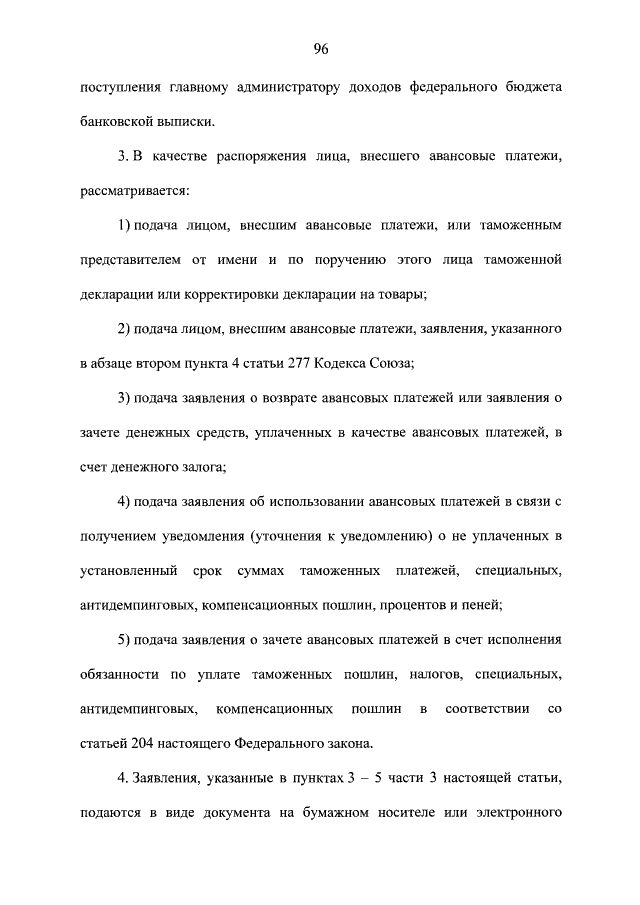 96

поступления главному администратору доходов федерального бюджета банковской выписки.

3. В качестве распоряжения лица, внесшего авансовые платежи, рассматривается:

1) подача лицом, внесшим авансовые платежи, или таможенным представителем от имени и по поручению этого лица таможенной декларации или корректировки декларации на товары;

2) подача лицом, внесшим авансовые платежи, заявления, указанного в абзаце втором пункта 4 статьи 277 Кодекса Союза;

3) подача заявления о возврате авансовых платежей или заявления о зачете денежных средств, уплаченных в качестве авансовых платежей, в счет денежного залога;

4) подача заявления об использовании авансовых платежей в связи с получением уведомления (уточнения к уведомлению) о не уплаченных в установленный срок суммах таможенных платежей, специальных, антидемпинговых, компенсационных пошлин, процентов и пеней;

5) подача заявления о зачете авансовых платежей в счет исполнения обязанности по уплате таможенных пошлин, налогов, специальных, антидемпинговых, компенсационных пошлин в соответствии со статьей 204 настоящего Федерального закона.

4. Заявления, указанные в пунктах 3 – 5 части 3 настоящей статьи, подаются в виде документа на бумажном носителе или электронного